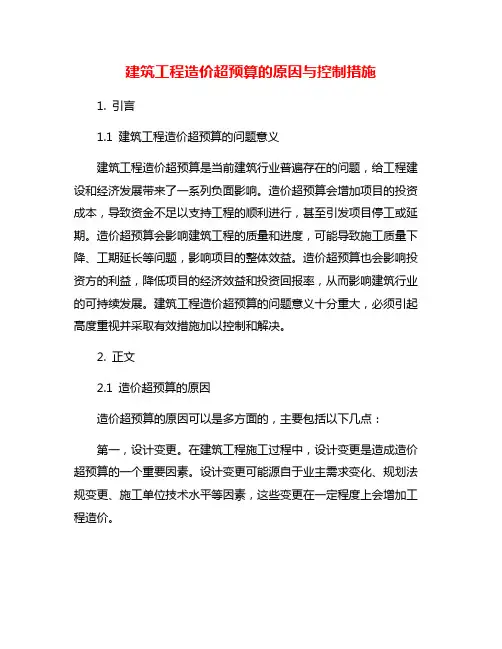 建筑工程造价超预算的原因与控制措施

1. 引言

1.1 建筑工程造价超预算的问题意义

建筑工程造价超预算是当前建筑行业普遍存在的问题，给工程建设和经济发展带来了一系列负面影响。造价超预算会增加项目的投资成本，导致资金不足以支持工程的顺利进行，甚至引发项目停工或延期。造价超预算会影响建筑工程的质量和进度，可能导致施工质量下降、工期延长等问题，影响项目的整体效益。造价超预算也会影响投资方的利益，降低项目的经济效益和投资回报率，从而影响建筑行业的可持续发展。建筑工程造价超预算的问题意义十分重大，必须引起高度重视并采取有效措施加以控制和解决。

2. 正文

2.1 造价超预算的原因

造价超预算的原因可以是多方面的，主要包括以下几点：

第一，设计变更。在建筑工程施工过程中，设计变更是造成造价超预算的一个重要因素。设计变更可能源自于业主需求变化、规划法规变更、施工单位技术水平等因素，这些变更在一定程度上会增加工程造价。